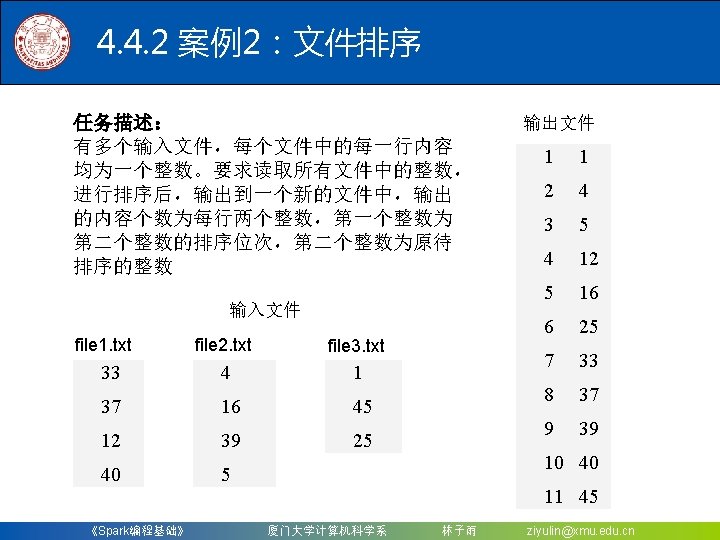 4.4.2 案例2：文件排序

任务描述：
有多个输入文件，每个文件中的每一行内容均为一个整数。要求读取所有文件中的整数，进行排序后，输出到一个新的文件中，输出的内容个数为每行两个整数，第一个整数为第二个整数的排序位次，第二个整数为原待排序的整数

输入文件

file1.txt

| 33 |
|---|
| 37 |
| 12 |
| 40 |

file2.txt

| 4 |
|---|
| 16 |
| 39 |
| 5 |

file3.txt

| 1 |
|---|
| 45 |
| 25 |

输出文件

| 1 | 1 |
|---|---|
| 2 | 4 |
| 3 | 5 |
| 4 | 12 |
| 5 | 16 |
| 6 | 25 |
| 7 | 33 |
| 8 | 37 |
| 9 | 39 |
| 10 | 40 |
| 11 | 45 |

《Spark编程基础》 厦门大学计算机科学系 林子雨 ziyulin@xmu.edu.cn